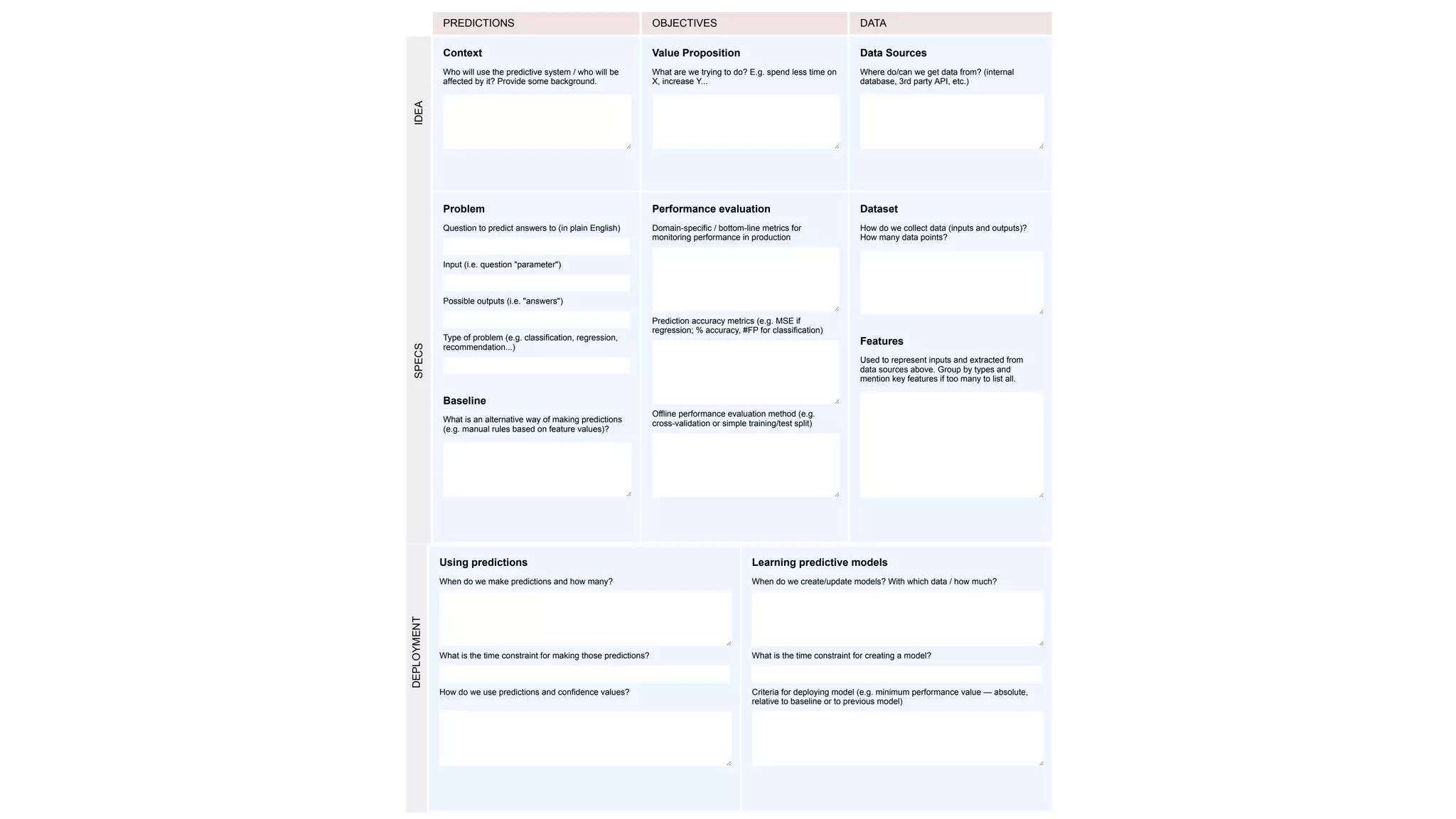 PREDICTIONS

OBJECTIVES

DATA

IDEA

Context

Who will use the predictive system / who will be affected by it? Provide some background.

Value Proposition

What are we trying to do? E.g. spend less time on X, increase Y...

Data Sources

Where do/can we get data from? (internal database, 3rd party API, etc.)

SPECS

Problem

Question to predict answers to (in plain English)

Input (i.e. question "parameter")

Possible outputs (i.e. "answers")

Type of problem (e.g. classification, regression, recommendation...)

Baseline

What is an alternative way of making predictions (e.g. manual rules based on feature values)?

Performance evaluation

Domain-specific / bottom-line metrics for monitoring performance in production

Prediction accuracy metrics (e.g. MSE if regression; % accuracy, #FP for classification)

Offline performance evaluation method (e.g. cross-validation or simple training/test split)

Dataset

How do we collect data (inputs and outputs)? How many data points?

Features

Used to represent inputs and extracted from data sources above. Group by types and mention key features if too many to list all.

DEPLOYMENT

Using predictions

When do we make predictions and how many?

What is the time constraint for making those predictions?

How do we use predictions and confidence values?

Learning predictive models

When do we create/update models? With which data / how much?

What is the time constraint for creating a model?

Criteria for deploying model (e.g. minimum performance value — absolute, relative to baseline or to previous model)